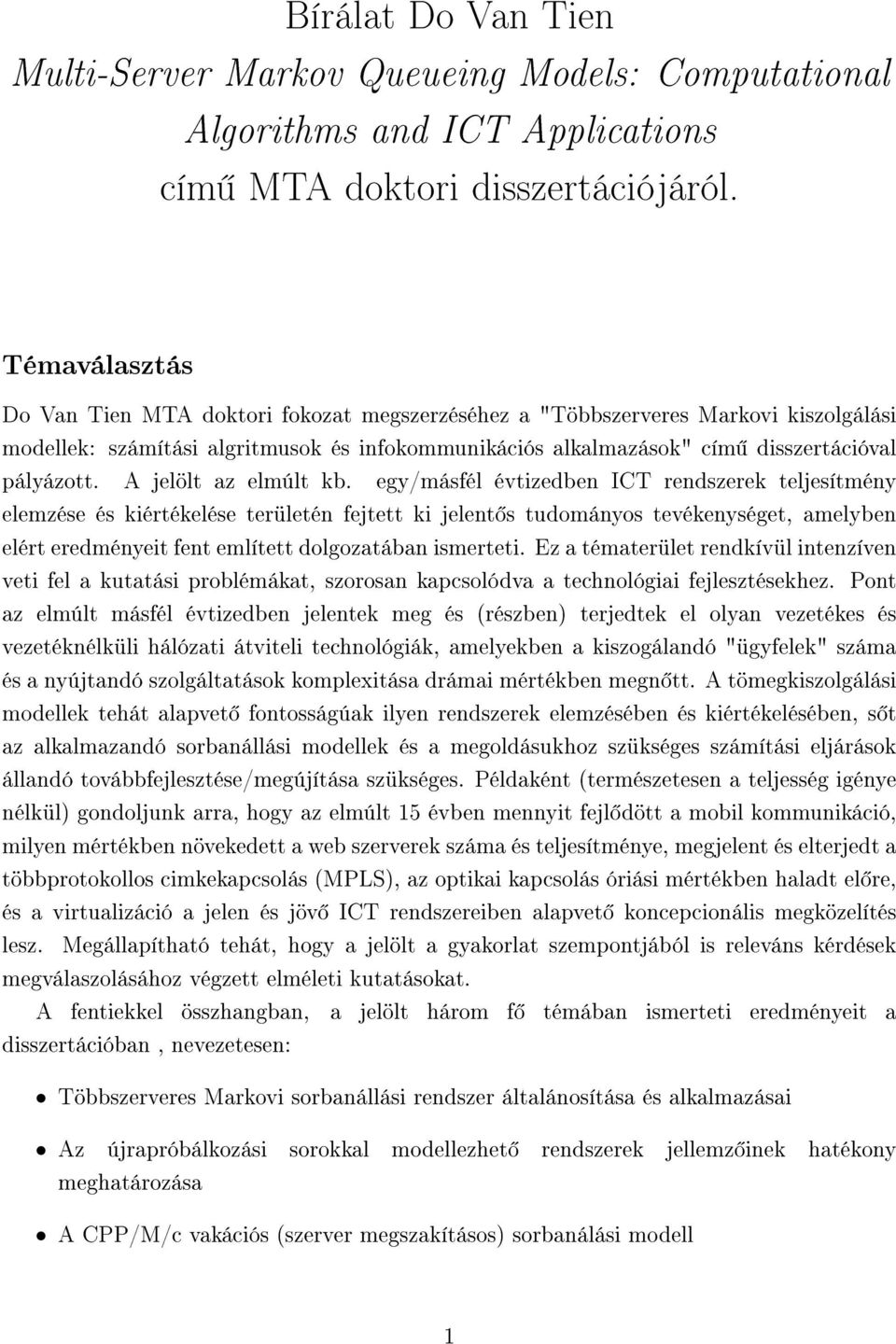 Bírálat Do Van Tien
Multi-Server Markov Queueing Models: Computational Algorithms and ICT Applications
című MTA doktori disszertációjáról.

Témaválasztás

Do Van Tien MTA doktori fokozat megszerzéséhez a "Többszerveres Markovi kiszolgálási modellek: számítási algritmusok és infokommunikációs alkalmazások" című disszertációval pályázott. A jelölt az elmúlt kb. egy/másfél évtizedben ICT rendszerek teljesítmény elemzése és kiértékelése területén fejtett ki jelentős tudományos tevékenységet, amelyben elért eredményeit fent említett dolgozatában ismerteti. Ez a tématerület rendkívül intenzíven veti fel a kutatási problémákat, szorosan kapcsolódva a technológiai fejlesztésekhez. Pont az elmúlt másfél évtizedben jelentek meg és (részben) terjedtek el olyan vezetékes és vezetéknélküli hálózati átviteli technológiák, amelyekben a kiszogálandó "ügyfelek" száma és a nyújtandó szolgáltatások komplexitása drámai mértékben megnőtt. A tömegkiszolgálási modellek tehát alapvető fontosságúak ilyen rendszerek elemzésében és kiértékelésében, sőt az alkalmazandó sorbanállási modellek és a megoldásukhoz szükséges számítási eljárások állandó továbbfejlesztése/megújítása szükséges. Példaként (természetesen a teljesség igénye nélkül) gondoljunk arra, hogy az elmúlt 15 évben mennyit fejlődött a mobil kommunikáció, milyen mértékben növekedett a web szerverek száma és teljesítménye, megjelent és elterjedt a többprotokollos cimkekapcsolás (MPLS), az optikai kapcsolás óriási mértékben haladt előre, és a virtualizáció a jelen és jövő ICT rendszereiben alapvető koncepcionális megközelítés lesz. Megállapítható tehát, hogy a jelölt a gyakorlat szempontjából is releváns kérdések megválaszolásához végzett elméleti kutatásokat.

A fentiekkel összhangban, a jelölt három fő témában ismerteti eredményeit a disszertációban , nevezetesen:

• Többszerveres Markovi sorbanállási rendszer általánosítása és alkalmazásai

• Az újrapróbálkozási sorokkal modellezhető rendszerek jellemzőinek hatékony meghatározása

• A CPP/M/c vakációs (szerver megszakításos) sorbanálási modell

1